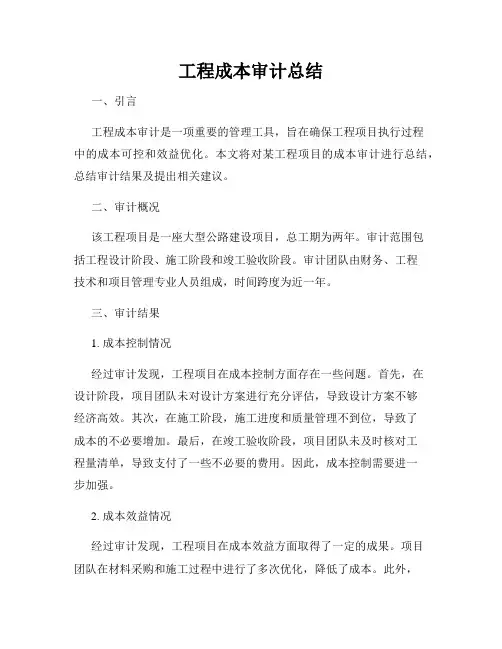 工程成本审计总结

一、引言

工程成本审计是一项重要的管理工具，旨在确保工程项目执行过程中的成本可控和效益优化。本文将对某工程项目的成本审计进行总结，总结审计结果及提出相关建议。

二、审计概况

该工程项目是一座大型公路建设项目，总工期为两年。审计范围包括工程设计阶段、施工阶段和竣工验收阶段。审计团队由财务、工程技术和项目管理专业人员组成，时间跨度为近一年。

三、审计结果

1. 成本控制情况

经过审计发现，工程项目在成本控制方面存在一些问题。首先，在设计阶段，项目团队未对设计方案进行充分评估，导致设计方案不够经济高效。其次，在施工阶段，施工进度和质量管理不到位，导致了成本的不必要增加。最后，在竣工验收阶段，项目团队未及时核对工程量清单，导致支付了一些不必要的费用。因此，成本控制需要进一步加强。

2. 成本效益情况

经过审计发现，工程项目在成本效益方面取得了一定的成果。项目团队在材料采购和施工过程中进行了多次优化，降低了成本。此外，